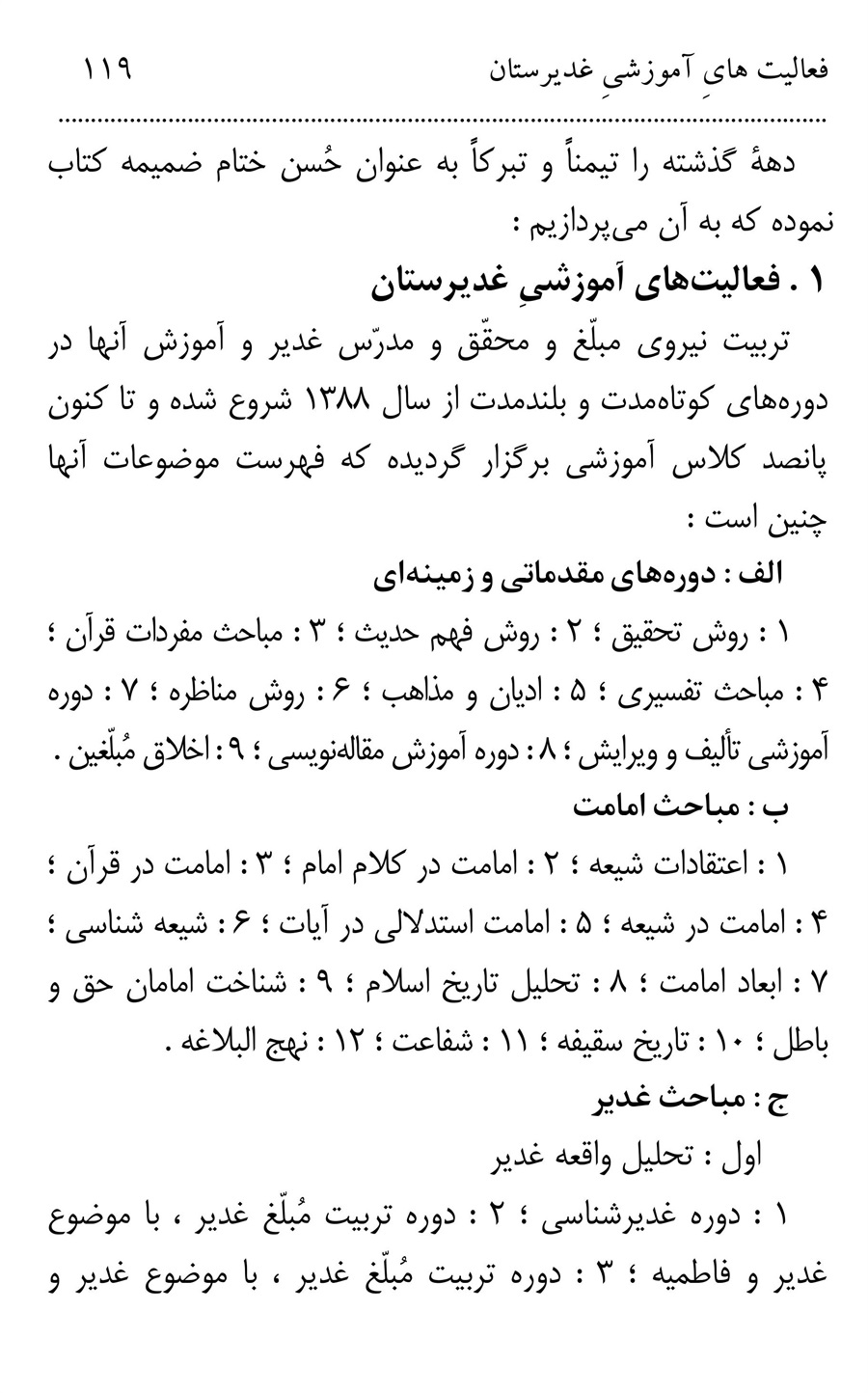 فعالیت هایِ آموزشیِ غدیرستان ۱۱۹

دههٔ گذشته را تیمناً و تبرکاً به عنوان حُسن ختام ضمیمه کتاب نموده که به آن می‌پردازیم :

۱ . فعالیت‌های آموزشیِ غدیرستان

تربیت نیروی مبلّغ و محقّق و مدرّس غدیر و آموزش آنها در دوره‌های کوتاه‌مدت و بلندمدت از سال ۱۳۸۸ شروع شده و تا کنون پانصد کلاس آموزشی برگزار گردیده که فهرست موضوعات آنها چنین است :

الف : دوره‌های مقدماتی و زمینه‌ای

۱ : روش تحقیق ؛ ۲ : روش فهم حدیث ؛ ۳ : مباحث مفردات قرآن ؛ ۴ : مباحث تفسیری ؛ ۵ : ادیان و مذاهب ؛ ۶ : روش مناظره ؛ ۷ : دوره آموزشی تألیف و ویرایش ؛ ۸ : دوره آموزش مقاله‌نویسی ؛ ۹ : اخلاق مُبلّغین .

ب : مباحث امامت

۱ : اعتقادات شیعه ؛ ۲ : امامت در کلام امام ؛ ۳ : امامت در قرآن ؛ ۴ : امامت در شیعه ؛ ۵ : امامت استدلالی در آیات ؛ ۶ : شیعه شناسی ؛ ۷ : ابعاد امامت ؛ ۸ : تحلیل تاریخ اسلام ؛ ۹ : شناخت امامان حق و باطل ؛ ۱۰ : تاریخ سقیفه ؛ ۱۱ : شفاعت ؛ ۱۲ : نهج البلاغه .

ج : مباحث غدیر

اول : تحلیل واقعه غدیر

۱ : دوره غدیرشناسی ؛ ۲ : دوره تربیت مُبلّغ غدیر ، با موضوع غدیر و فاطمیه ؛ ۳ : دوره تربیت مُبلّغ غدیر ، با موضوع غدیر و